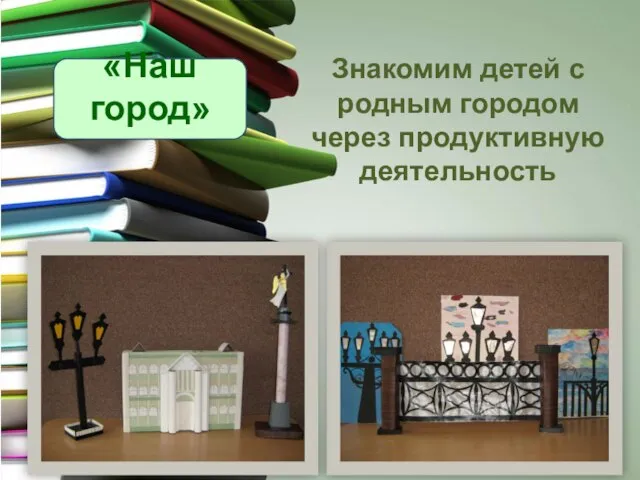 «Наш город»

Знакомим детей с родным городом через продуктивную деятельность